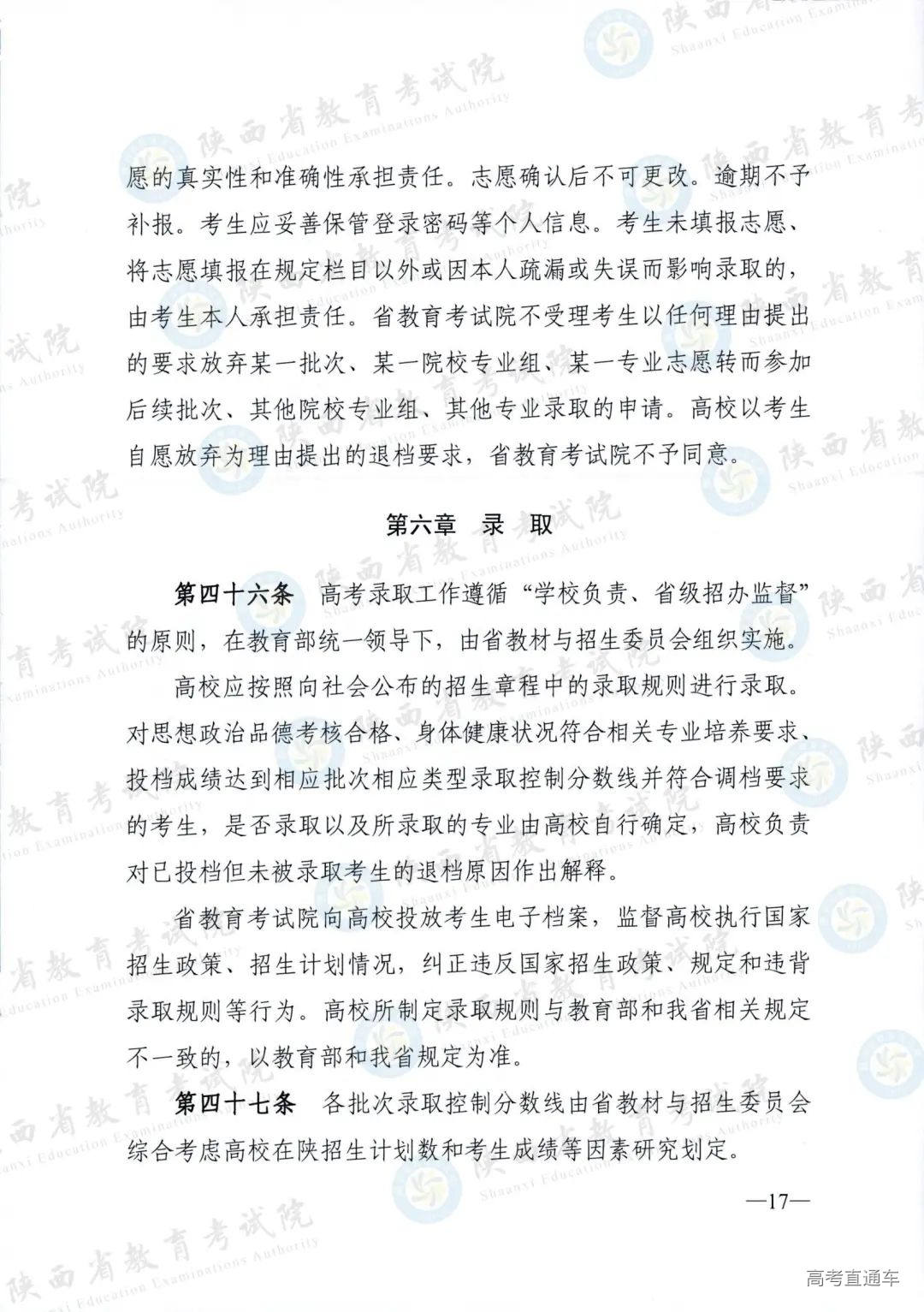 愿的真实性和准确性承担责任。志愿确认后不可更改。逾期不予补报。考生应妥善保管登录密码等个人信息。考生未填报志愿、将志愿填报在规定栏目以外或因本人疏漏或失误而影响录取的，由考生本人承担责任。省教育考试院不受理考生以任何理由提出的要求放弃某一批次、某一院校专业组、某一专业志愿转而参加后续批次、其他院校专业组、其他专业录取的申请。高校以考生自愿放弃为理由提出的退档要求，省教育考试院不予同意。

第六章 录 取

第四十六条 高考录取工作遵循“学校负责、省级招办监督”的原则，在教育部统一领导下，由省教材与招生委员会组织实施。

高校应按照向社会公布的招生章程中的录取规则进行录取。对思想政治品德考核合格、身体健康状况符合相关专业培养要求、投档成绩达到相应批次相应类型录取控制分数线并符合调档要求的考生，是否录取以及所录取的专业由高校自行确定，高校负责对已投档但未被录取考生的退档原因作出解释。

省教育考试院向高校投放考生电子档案，监督高校执行国家招生政策、招生计划情况，纠正违反国家招生政策、规定和违背录取规则等行为。高校所制定录取规则与教育部和我省相关规定不一致的，以教育部和我省规定为准。

第四十七条 各批次录取控制分数线由省教材与招生委员会综合考虑高校在陕招生计划数和考生成绩等因素研究划定。

—17—

陕西省教育考试院 Shaanxi Education Examinations Authority

高考直通车